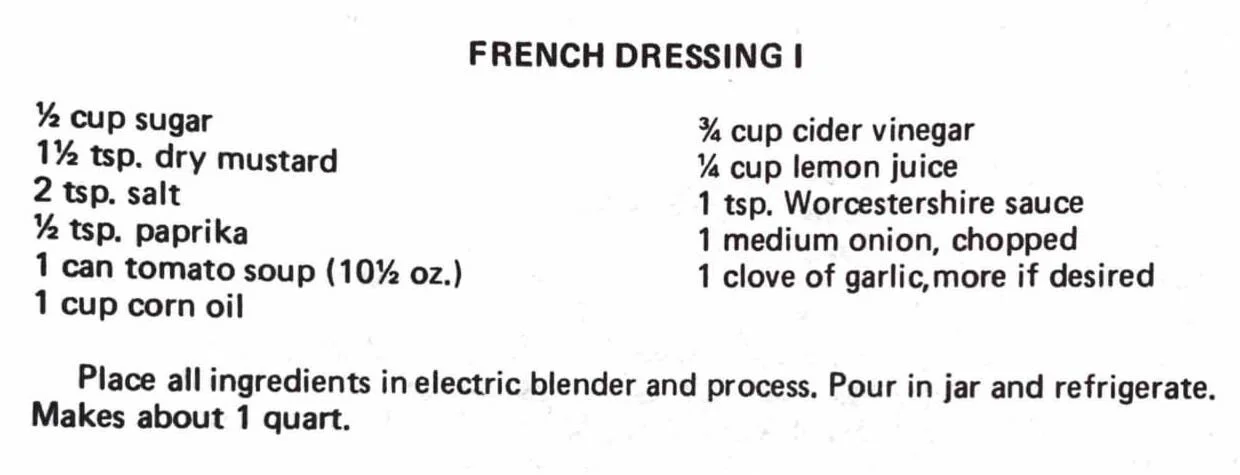 FRENCH DRESSING I

½ cup sugar
1½ tsp. dry mustard
2 tsp. salt
½ tsp. paprika
1 can tomato soup (10½ oz.)
1 cup corn oil

¾ cup cider vinegar
¼ cup lemon juice
1 tsp. Worcestershire sauce
1 medium onion, chopped
1 clove of garlic,more if desired

Place all ingredients in electric blender and process. Pour in jar and refrigerate. Makes about 1 quart.